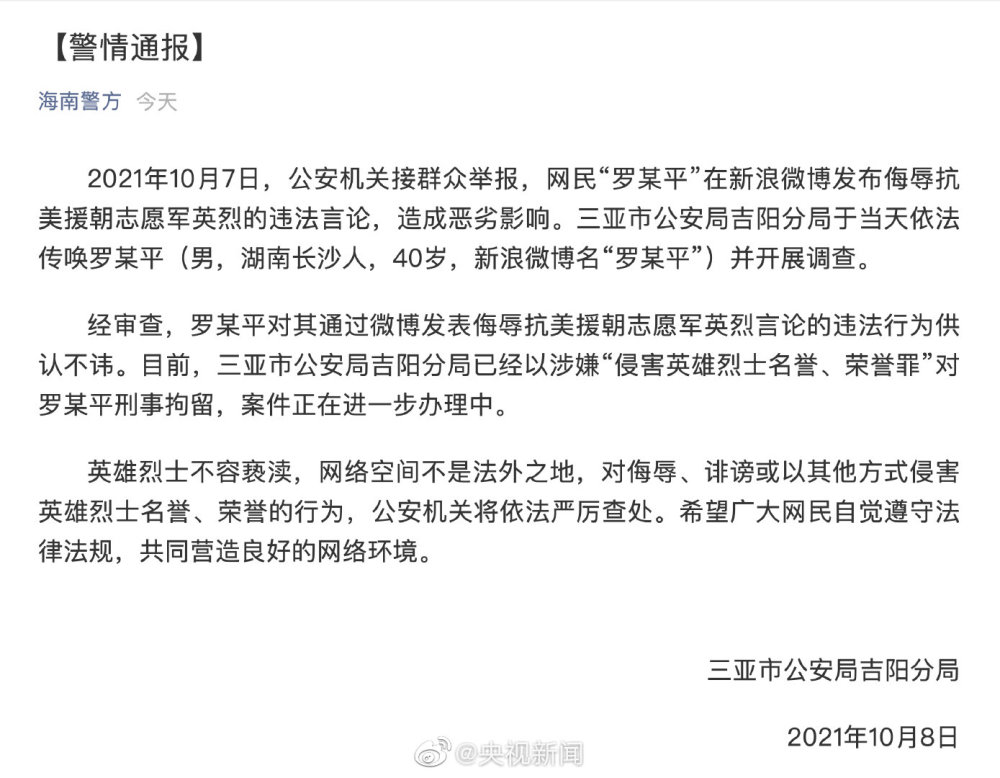 【警情通报】

海南警方 今天

2021年10月7日，公安机关接群众举报，网民“罗某平”在新浪微博发布侮辱抗美援朝志愿军英烈的违法言论，造成恶劣影响。三亚市公安局吉阳分局于当天依法传唤罗某平（男，湖南长沙人，40岁，新浪微博名“罗某平”）并开展调查。

经审查，罗某平对其通过微博发表侮辱抗美援朝志愿军英烈言论的违法行为供认不讳。目前，三亚市公安局吉阳分局已经以涉嫌“侵害英雄烈士名誉、荣誉罪”对罗某平刑事拘留，案件正在进一步办理中。

英雄烈士不容亵渎，网络空间不是法外之地，对侮辱、诽谤或以其他方式侵害英雄烈士名誉、荣誉的行为，公安机关将依法严厉查处。希望广大网民自觉遵守法律法规，共同营造良好的网络环境。

三亚市公安局吉阳分局

2021年10月8日

@央视新闻